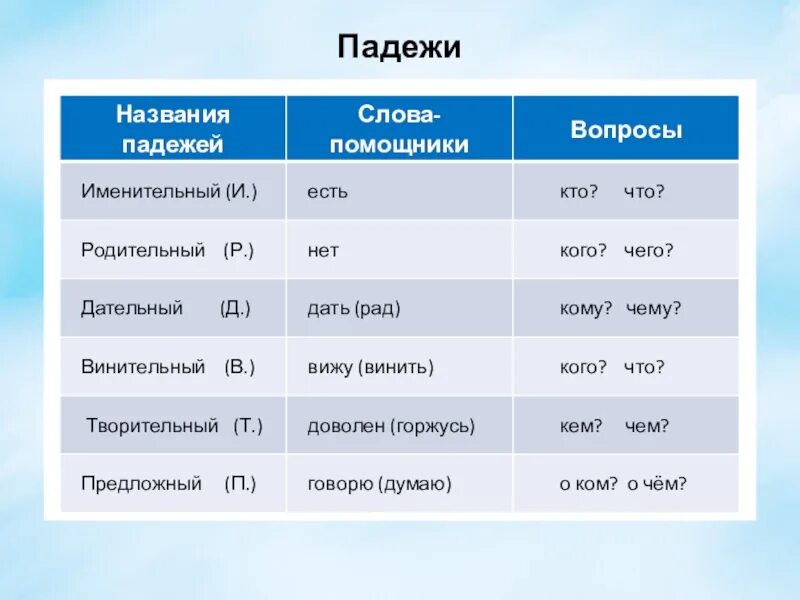 Падежи

| Названия падежей | Слова-помощники | Вопросы |
|---|---|---|
| Именительный (И.) | есть | кто? что? |
| Родительный (Р.) | нет | кого? чего? |
| Дательный (Д.) | дать (рад) | кому? чему? |
| Винительный (В.) | вижу (винить) | кого? что? |
| Творительный (Т.) | доволен (горжусь) | кем? чем? |
| Предложный (П.) | говорю (думаю) | о ком? о чём? |